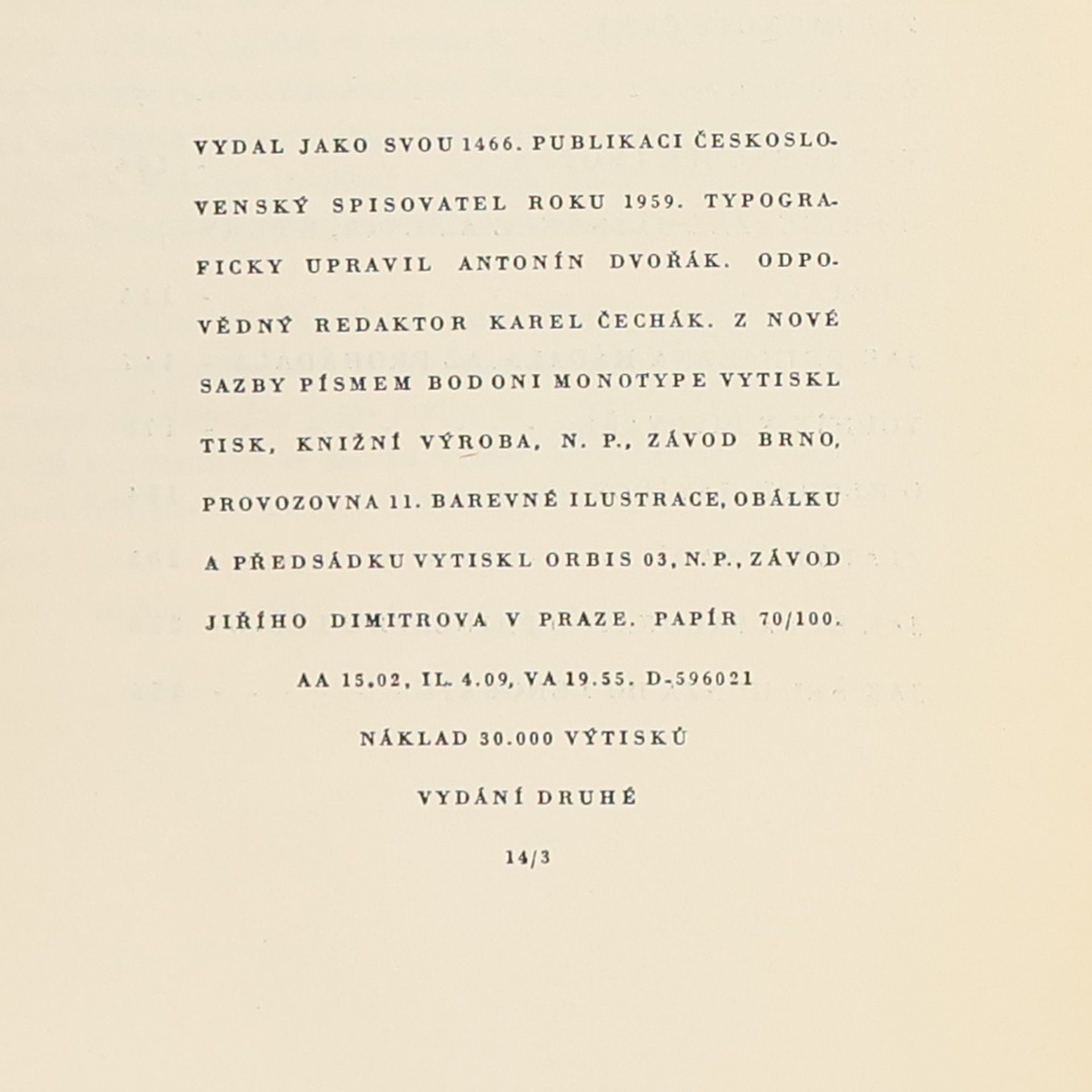 VYDAL JAKO SVOU 1466. PUBLIKACI ČESKOSLOVENSKÝ SPISOVATEL ROKU 1959. TYPOGRAFICKY UPRAVIL ANTONÍN DVOŘÁK. ODPOVĚDNÝ REDAKTOR KAREL ČECHÁK. Z NOVÉ SAZBY PÍSMEM BODONI MONOTYPE VYTISKL TISK, KNIŽNÍ VÝROBA, N. P., ZÁVOD BRNO, PROVOZOVNA 11. BAREVNÉ ILUSTRACE, OBÁLKU A PŘEDSÁDKU VYTISKL ORBIS 03, N. P., ZÁVOD JIŘÍHO DIMITROVA V PRAZE. PAPÍR 70/100.

AA 15.02, IL. 4.09, VA 19.55. D-596021

NÁKLAD 30.000 VÝTISKŮ

VYDÁNÍ DRUHÉ

14/3